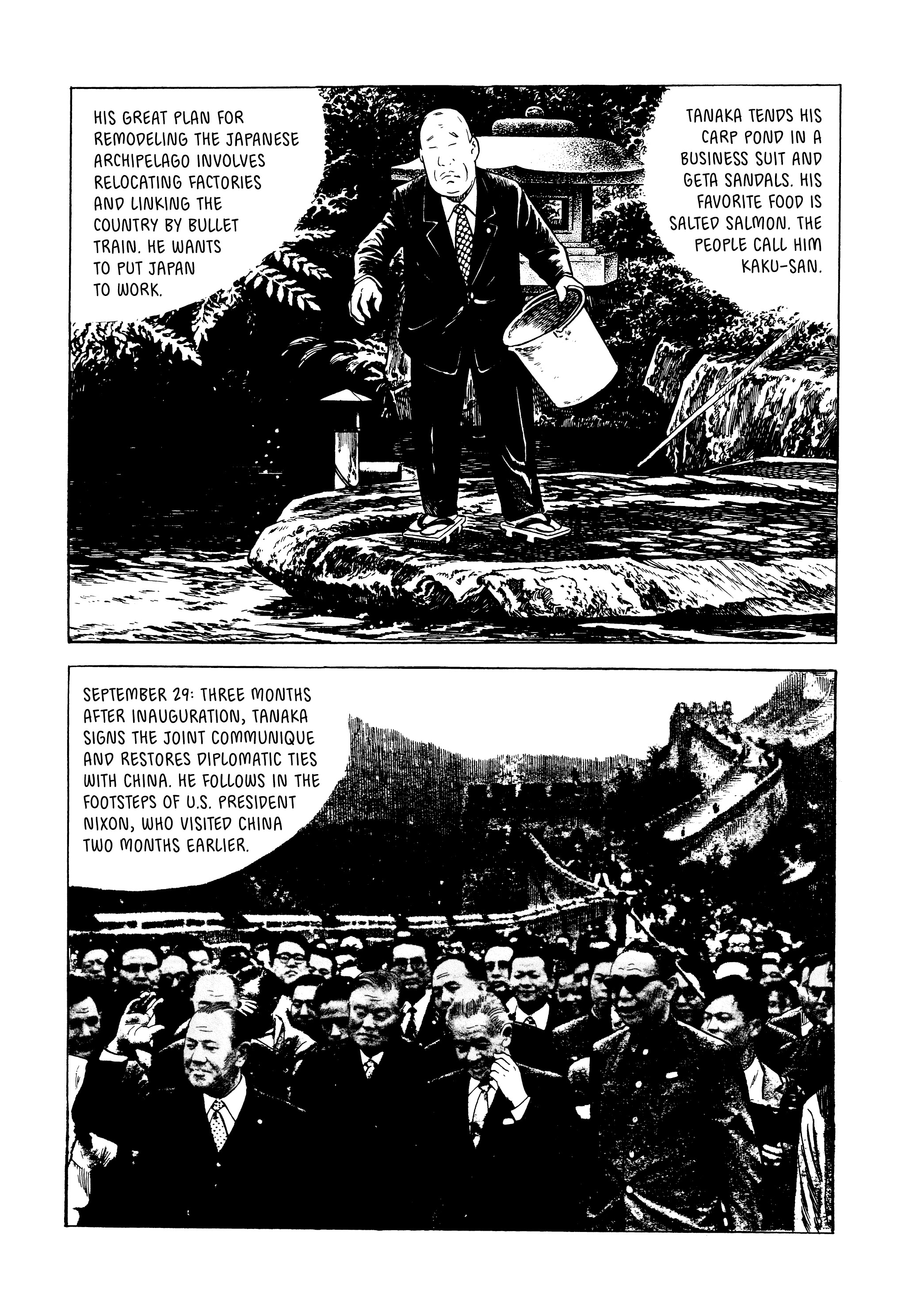 HIS GREAT PLAN FOR REMODELING THE JAPANESE ARCHIPELAGO INVOLVES RELOCATING FACTORIES AND LINKING THE COUNTRY BY BULLET TRAIN. HE WANTS TO PUT JAPAN TO WORK.

TANAKA TENDS HIS CARP POND IN A BUSINESS SUIT AND GETA SANDALS. HIS FAVORITE FOOD IS SALTED SALMON. THE PEOPLE CALL HIM KAKU-SAN.

SEPTEMBER 29: THREE MONTHS AFTER INAUGURATION, TANAKA SIGNS THE JOINT COMMUNIQUE AND RESTORES DIPLOMATIC TIES WITH CHINA. HE FOLLOWS IN THE FOOTSTEPS OF U.S. PRESIDENT NIXON, WHO VISITED CHINA TWO MONTHS EARLIER.